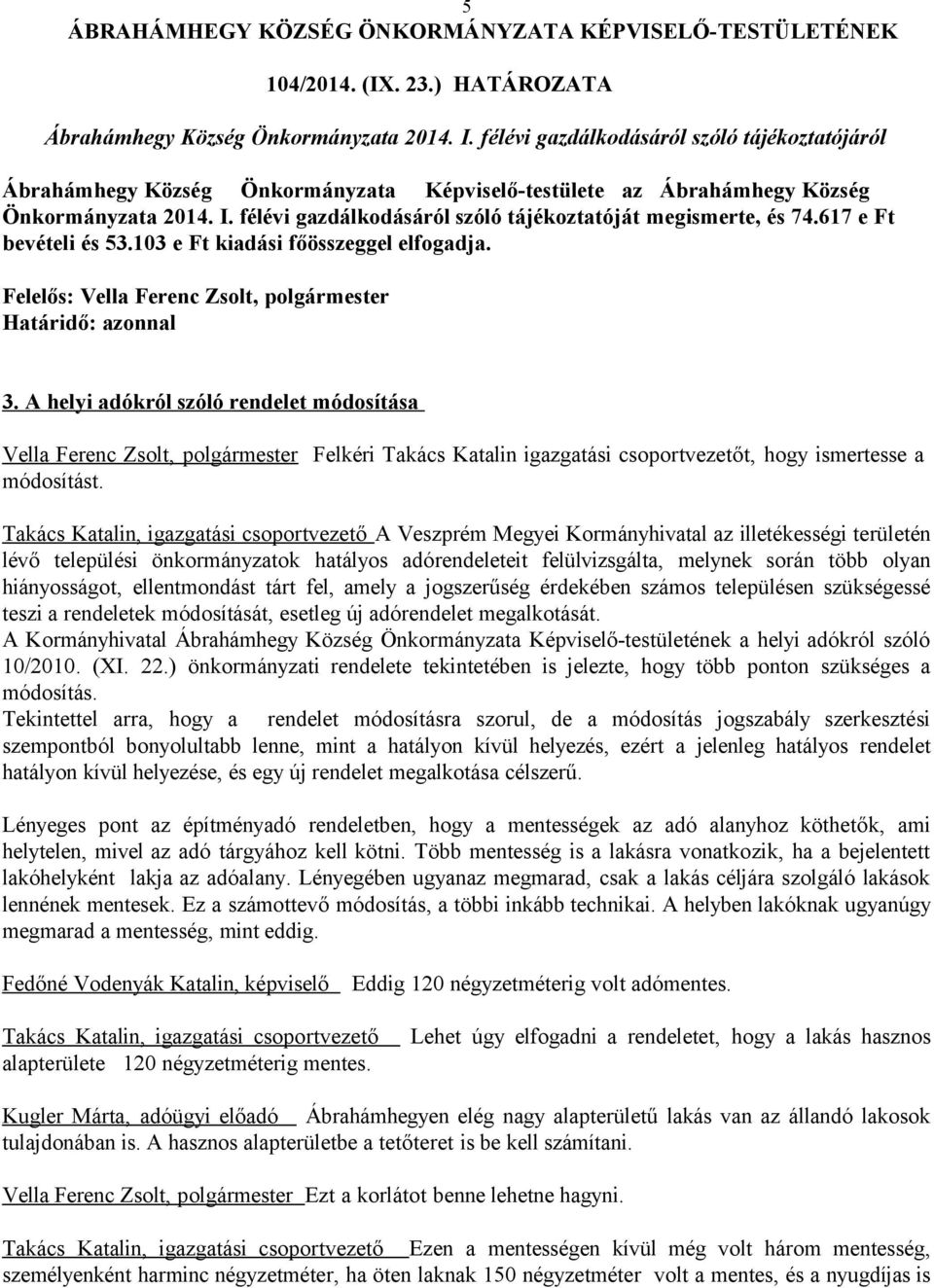 5

ÁBRAHÁMHEGY KÖZSÉG ÖNKORMÁNYZATA KÉPVISELŐ-TESTÜLETÉNEK

104/2014. (IX. 23.) HATÁROZATA

Ábrahámhegy Község Önkormányzata 2014. I. félévi gazdálkodásáról szóló tájékoztatójáról

Ábrahámhegy Község Önkormányzata Képviselő-testülete az Ábrahámhegy Község Önkormányzata 2014. I. félévi gazdálkodásáról szóló tájékoztatóját megismerte, és 74.617 e Ft bevételi és 53.103 e Ft kiadási főösszeggel elfogadja.

Felelős: Vella Ferenc Zsolt, polgármester
Határidő: azonnal

3. A helyi adókról szóló rendelet módosítása

Vella Ferenc Zsolt, polgármester Felkéri Takács Katalin igazgatási csoportvezetőt, hogy ismertesse a módosítást.

Takács Katalin, igazgatási csoportvezető A Veszprém Megyei Kormányhivatal az illetékességi területén lévő települési önkormányzatok hatályos adórendeleteit felülvizsgálta, melynek során több olyan hiányosságot, ellentmondást tárt fel, amely a jogszerűség érdekében számos településen szükségessé teszi a rendeletek módosítását, esetleg új adórendelet megalkotását.
A Kormányhivatal Ábrahámhegy Község Önkormányzata Képviselő-testületének a helyi adókról szóló 10/2010. (XI. 22.) önkormányzati rendelete tekintetében is jelezte, hogy több ponton szükséges a módosítás.
Tekintettel arra, hogy a rendelet módosításra szorul, de a módosítás jogszabály szerkesztési szempontból bonyolultabb lenne, mint a hatályon kívül helyezés, ezért a jelenleg hatályos rendelet hatályon kívül helyezése, és egy új rendelet megalkotása célszerű.

Lényeges pont az építményadó rendeletben, hogy a mentességek az adó alanyhoz köthetők, ami helytelen, mivel az adó tárgyához kell kötni. Több mentesség is a lakásra vonatkozik, ha a bejelentett lakóhelyként lakja az adóalany. Lényegében ugyanaz megmarad, csak a lakás céljára szolgáló lakások lennének mentesek. Ez a számottevő módosítás, a többi inkább technikai. A helyben lakóknak ugyanúgy megmarad a mentesség, mint eddig.

Fedőné Vodenyák Katalin, képviselő Eddig 120 négyzetméterig volt adómentes.

Takács Katalin, igazgatási csoportvezető Lehet úgy elfogadni a rendeletet, hogy a lakás hasznos alapterülete 120 négyzetméterig mentes.

Kugler Márta, adóügyi előadó Ábrahámhegyen elég nagy alapterületű lakás van az állandó lakosok tulajdonában is. A hasznos alapterületbe a tetőteret is be kell számítani.

Vella Ferenc Zsolt, polgármester Ezt a korlátot benne lehetne hagyni.

Takács Katalin, igazgatási csoportvezető Ezen a mentességen kívül még volt három mentesség, személyenként harminc négyzetméter, ha öten laknak 150 négyzetméter volt a mentes, és a nyugdíjas is